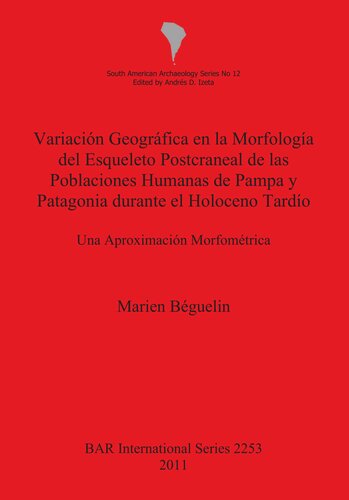 South American Archaeology Series No 12
Edited by Andrés D. Izeta

Variación Geográfica en la Morfología del Esqueleto Postcraneal de las Poblaciones Humanas de Pampa y Patagonia durante el Holoceno Tardío

Una Aproximación Morfométrica

Marien Béguelin

BAR International Series 2253
2011